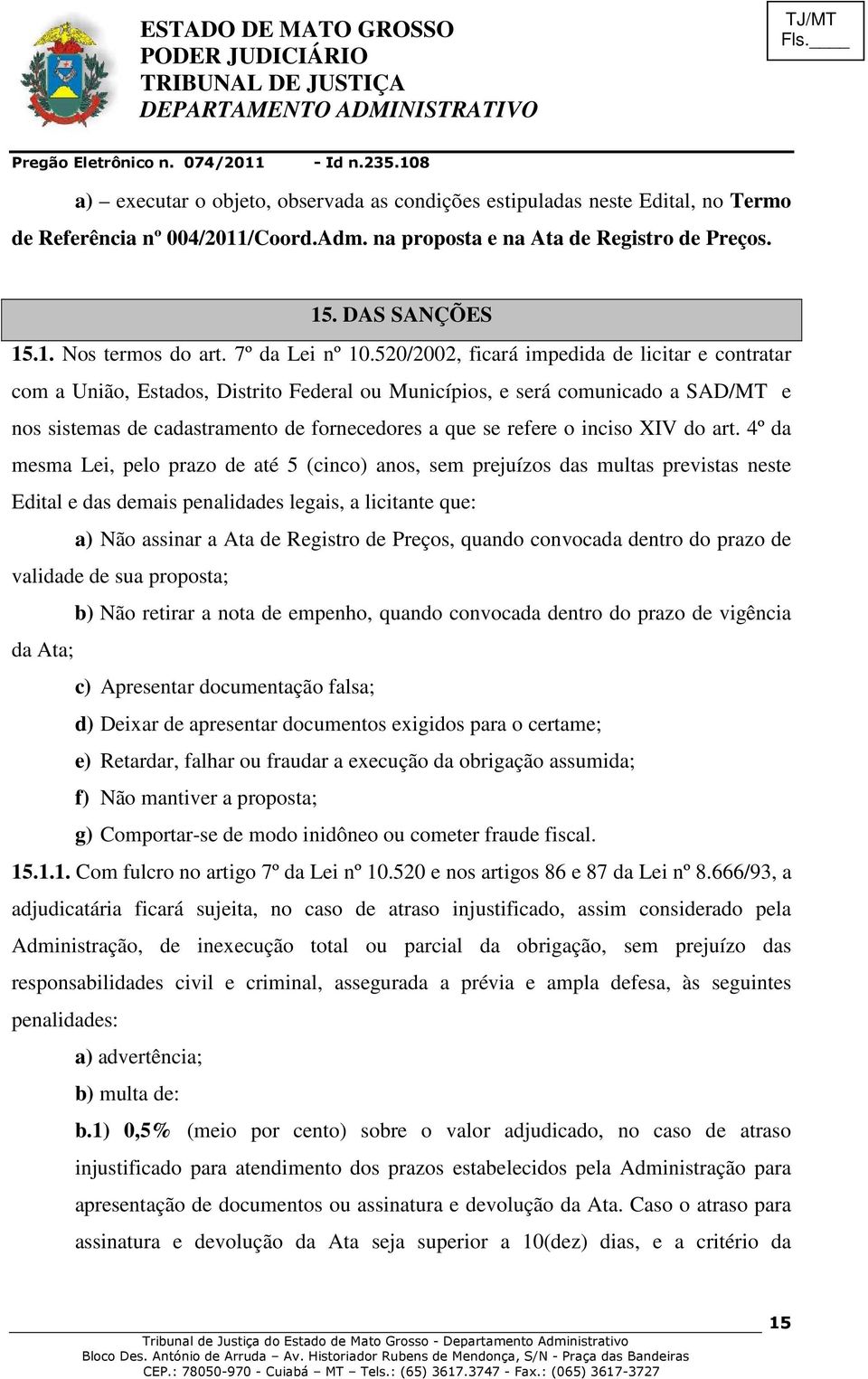 ESTADO DE MATO GROSSO
PODER JUDICIÁRIO
TRIBUNAL DE JUSTIÇA
DEPARTAMENTO ADMINISTRATIVO

TJ/MT
Fls.____

Pregão Eletrônico n. 074/2011 - Id n.235.108

a) – executar o objeto, observada as condições estipuladas neste Edital, no Termo de Referência nº 004/2011/Coord.Adm. na proposta e na Ata de Registro de Preços.

15. DAS SANÇÕES

15.1. Nos termos do art. 7º da Lei nº 10.520/2002, ficará impedida de licitar e contratar com a União, Estados, Distrito Federal ou Municípios, e será comunicado a SAD/MT e nos sistemas de cadastramento de fornecedores a que se refere o inciso XIV do art. 4º da mesma Lei, pelo prazo de até 5 (cinco) anos, sem prejuízos das multas previstas neste Edital e das demais penalidades legais, a licitante que:

a) Não assinar a Ata de Registro de Preços, quando convocada dentro do prazo de validade de sua proposta;

b) Não retirar a nota de empenho, quando convocada dentro do prazo de vigência da Ata;

c) Apresentar documentação falsa;

d) Deixar de apresentar documentos exigidos para o certame;

e) Retardar, falhar ou fraudar a execução da obrigação assumida;

f) Não mantiver a proposta;

g) Comportar-se de modo inidôneo ou cometer fraude fiscal.

15.1.1. Com fulcro no artigo 7º da Lei nº 10.520 e nos artigos 86 e 87 da Lei nº 8.666/93, a adjudicatária ficará sujeita, no caso de atraso injustificado, assim considerado pela Administração, de inexecução total ou parcial da obrigação, sem prejuízo das responsabilidades civil e criminal, assegurada a prévia e ampla defesa, às seguintes penalidades:

a) advertência;

b) multa de:

b.1) 0,5% (meio por cento) sobre o valor adjudicado, no caso de atraso injustificado para atendimento dos prazos estabelecidos pela Administração para apresentação de documentos ou assinatura e devolução da Ata. Caso o atraso para assinatura e devolução da Ata seja superior a 10(dez) dias, e a critério da

15

Tribunal de Justiça do Estado de Mato Grosso - Departamento Administrativo
Bloco Des. António de Arruda – Av. Historiador Rubens de Mendonça, S/N - Praça das Bandeiras
CEP.: 78050-970 - Cuiabá – MT – Tels.: (65) 3617.3747 - Fax.: (065) 3617-3727